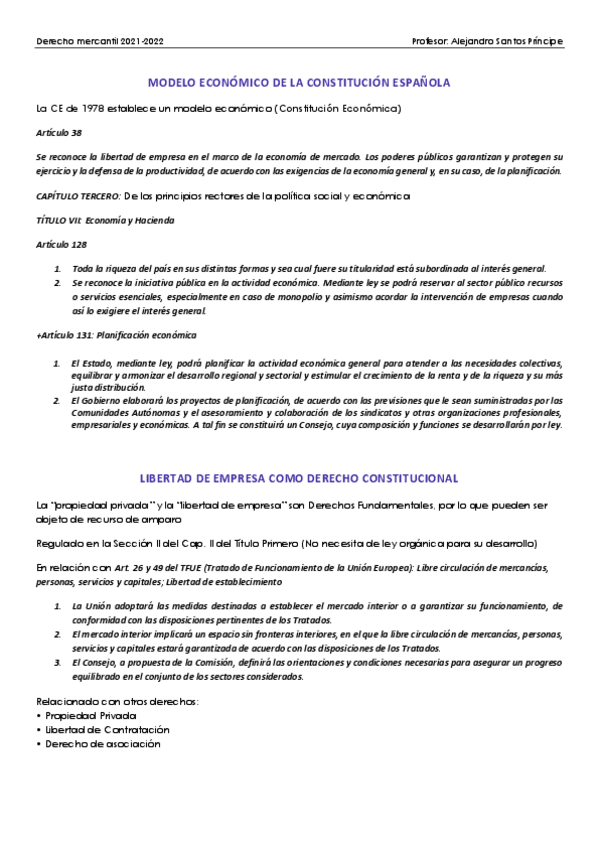 Derecho mercantil 2021-2022 Profesor: Alejandro Santos Príncipe

MODELO ECONÓMICO DE LA CONSTITUCIÓN ESPAÑOLA

La CE de 1978 establece un modelo económico (Constitución Económica)

Artículo 38

Se reconoce la libertad de empresa en el marco de la economía de mercado. Los poderes públicos garantizan y protegen su ejercicio y la defensa de la productividad, de acuerdo con las exigencias de la economía general y, en su caso, de la planificación.

CAPÍTULO TERCERO: De los principios rectores de la política social y económica

TÍTULO VII: Economía y Hacienda

Artículo 128

1. Toda la riqueza del país en sus distintas formas y sea cual fuere su titularidad está subordinada al interés general.
2. Se reconoce la iniciativa pública en la actividad económica. Mediante ley se podrá reservar al sector público recursos o servicios esenciales, especialmente en caso de monopolio y asimismo acordar la intervención de empresas cuando así lo exigiere el interés general.

+Artículo 131: Planificación económica

1. El Estado, mediante ley, podrá planificar la actividad económica general para atender a las necesidades colectivas, equilibrar y armonizar el desarrollo regional y sectorial y estimular el crecimiento de la renta y de la riqueza y su más justa distribución.
2. El Gobierno elaborará los proyectos de planificación, de acuerdo con las previsiones que le sean suministradas por las Comunidades Autónomas y el asesoramiento y colaboración de los sindicatos y otras organizaciones profesionales, empresariales y económicas. A tal fin se constituirá un Consejo, cuya composición y funciones se desarrollarán por ley.

LIBERTAD DE EMPRESA COMO DERECHO CONSTITUCIONAL

La "propiedad privada" y la "libertad de empresa" son Derechos Fundamentales, por lo que pueden ser objeto de recurso de amparo

Regulado en la Sección II del Cap. II del Título Primero (No necesita de ley orgánica para su desarrollo)

En relación con Art. 26 y 49 del TFUE (Tratado de Funcionamiento de la Unión Europea): Libre circulación de mercancías, personas, servicios y capitales; Libertad de establecimiento

1. La Unión adoptará las medidas destinadas a establecer el mercado interior o a garantizar su funcionamiento, de conformidad con las disposiciones pertinentes de los Tratados.
2. El mercado interior implicará un espacio sin fronteras interiores, en el que la libre circulación de mercancías, personas, servicios y capitales estará garantizada de acuerdo con las disposiciones de los Tratados.
3. El Consejo, a propuesta de la Comisión, definirá las orientaciones y condiciones necesarias para asegurar un progreso equilibrado en el conjunto de los sectores considerados.

Relacionado con otros derechos:
• Propiedad Privada
• Libertad de Contratación
• Derecho de asociación